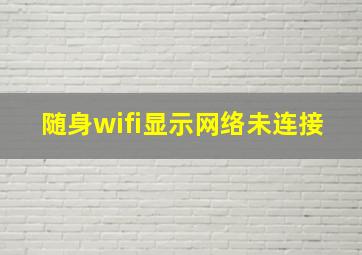 随身wifi显示网络未连接